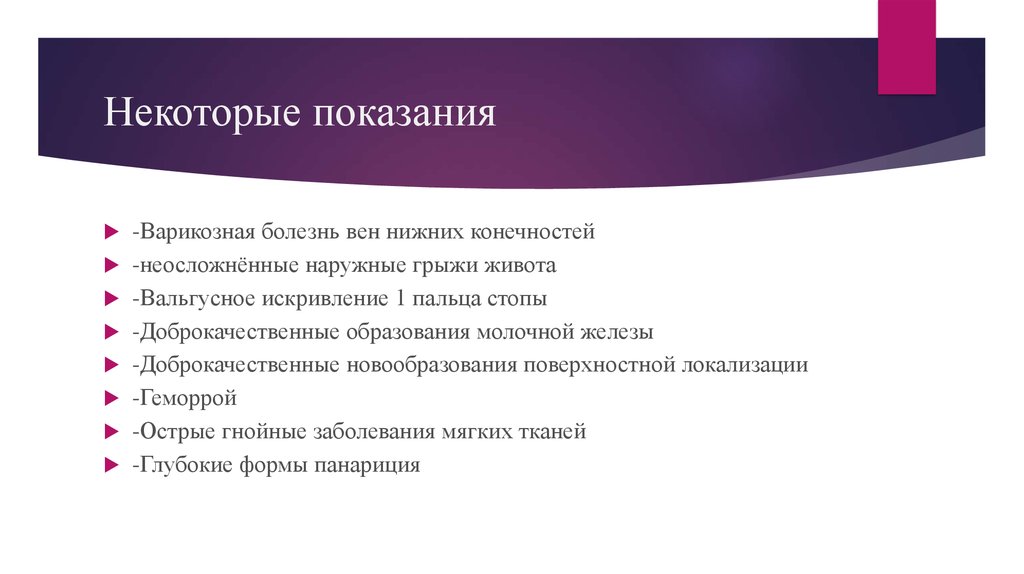 Некоторые показания

-Варикозная болезнь вен нижних конечностей
-неосложнённые наружные грыжи живота
-Вальгусное искривление 1 пальца стопы
-Доброкачественные образования молочной железы
-Доброкачественные новообразования поверхностной локализации
-Геморрой
-Острые гнойные заболевания мягких тканей
-Глубокие формы панариция